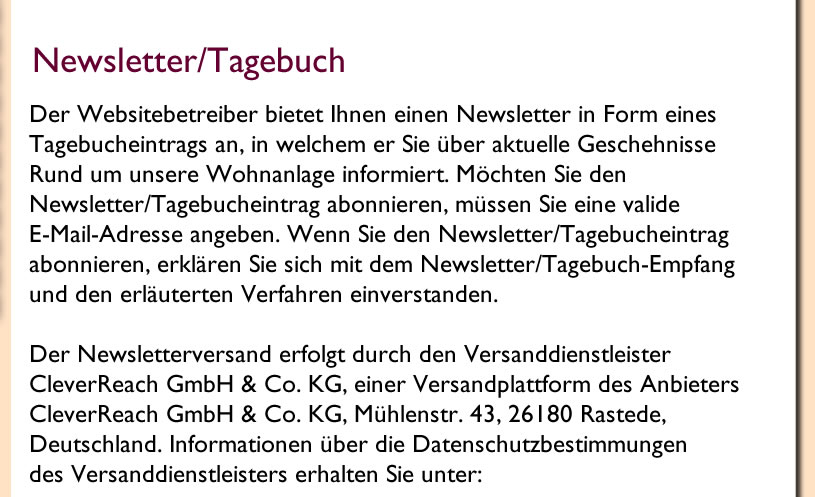 Newsletter/Tagebuch

Der Websitebetreiber bietet Ihnen einen Newsletter in Form eines Tagebucheintrags an, in welchem er Sie über aktuelle Geschehnisse Rund um unsere Wohnanlage informiert. Möchten Sie den Newsletter/Tagebucheintrag abonnieren, müssen Sie eine valide E-Mail-Adresse angeben. Wenn Sie den Newsletter/Tagebucheintrag abonnieren, erklären Sie sich mit dem Newsletter/Tagebuch-Empfang und den erläuterten Verfahren einverstanden.

Der Newsletterversand erfolgt durch den Versanddienstleister CleverReach GmbH & Co. KG, einer Versandplattform des Anbieters CleverReach GmbH & Co. KG, Mühlenstr. 43, 26180 Rastede, Deutschland. Informationen über die Datenschutzbestimmungen des Versanddienstleisters erhalten Sie unter: